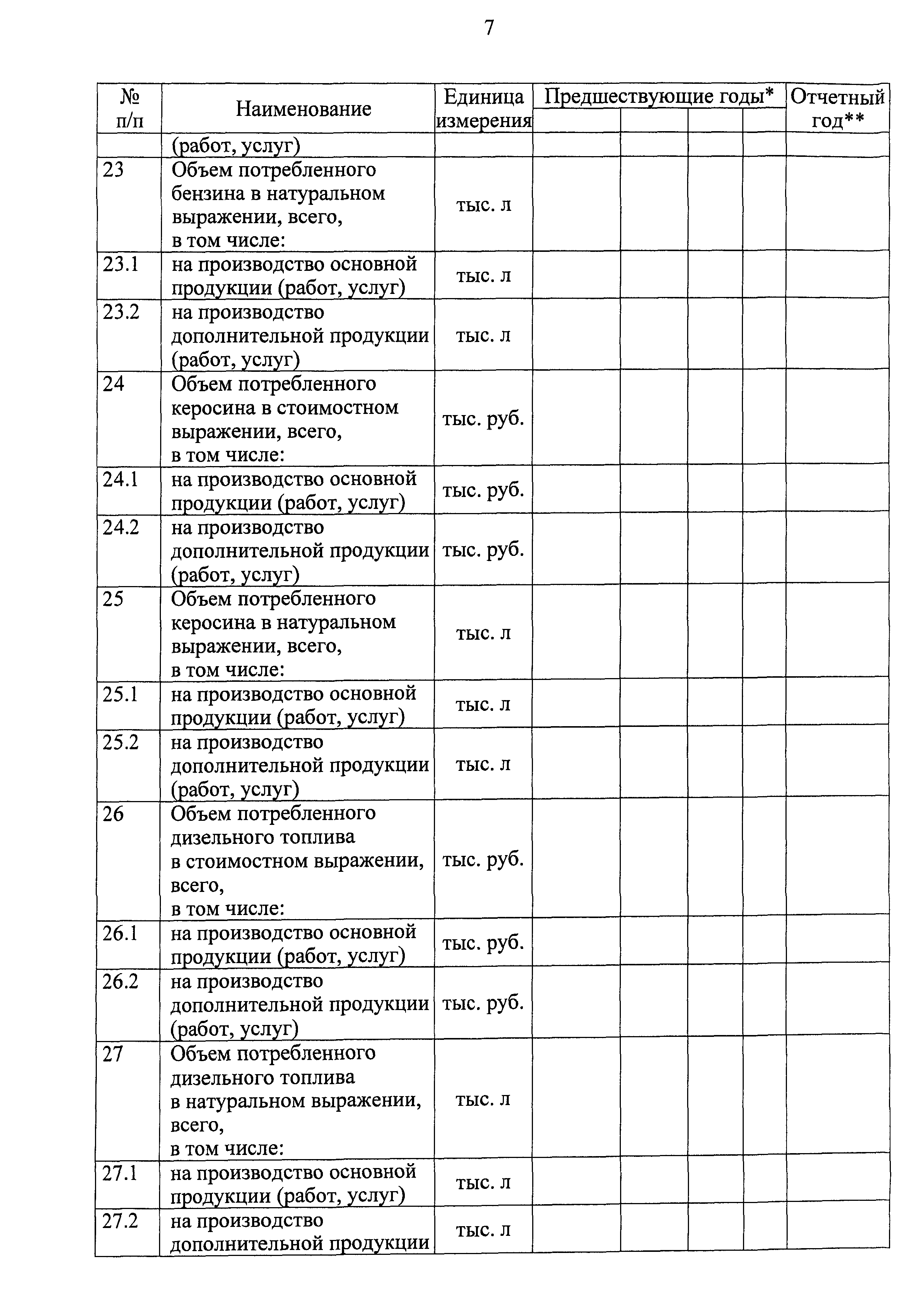 7

| № п/п | Наименование | Единица измерения | Предшествующие годы* | | | | Отчетный год** |
|---|---|---|---|---|---|---|---|
| | (работ, услуг) | | | | | | |
| 23 | Объем потребленного бензина в натуральном выражении, всего, в том числе: | тыс. л | | | | | |
| 23.1 | на производство основной продукции (работ, услуг) | тыс. л | | | | | |
| 23.2 | на производство дополнительной продукции (работ, услуг) | тыс. л | | | | | |
| 24 | Объем потребленного керосина в стоимостном выражении, всего, в том числе: | тыс. руб. | | | | | |
| 24.1 | на производство основной продукции (работ, услуг) | тыс. руб. | | | | | |
| 24.2 | на производство дополнительной продукции (работ, услуг) | тыс. руб. | | | | | |
| 25 | Объем потребленного керосина в натуральном выражении, всего, в том числе: | тыс. л | | | | | |
| 25.1 | на производство основной продукции (работ, услуг) | тыс. л | | | | | |
| 25.2 | на производство дополнительной продукции (работ, услуг) | тыс. л | | | | | |
| 26 | Объем потребленного дизельного топлива в стоимостном выражении, всего, в том числе: | тыс. руб. | | | | | |
| 26.1 | на производство основной продукции (работ, услуг) | тыс. руб. | | | | | |
| 26.2 | на производство дополнительной продукции (работ, услуг) | тыс. руб. | | | | | |
| 27 | Объем потребленного дизельного топлива в натуральном выражении, всего, в том числе: | тыс. л | | | | | |
| 27.1 | на производство основной продукции (работ, услуг) | тыс. л | | | | | |
| 27.2 | на производство дополнительной продукции | тыс. л | | | | | |